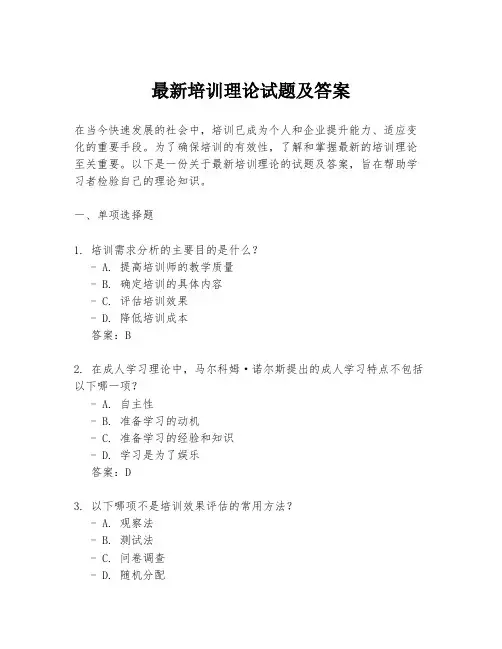 最新培训理论试题及答案

在当今快速发展的社会中，培训已成为个人和企业提升能力、适应变化的重要手段。为了确保培训的有效性，了解和掌握最新的培训理论至关重要。以下是一份关于最新培训理论的试题及答案，旨在帮助学习者检验自己的理论知识。

一、单项选择题

1. 培训需求分析的主要目的是什么？
- A. 提高培训师的教学质量
- B. 确定培训的具体内容
- C. 评估培训效果
- D. 降低培训成本
答案：B

2. 在成人学习理论中，马尔科姆·诺尔斯提出的成人学习特点不包括以下哪一项？
- A. 自主性
- B. 准备学习的动机
- C. 准备学习的经验和知识
- D. 学习是为了娱乐
答案：D

3. 以下哪项不是培训效果评估的常用方法？
- A. 观察法
- B. 测试法
- C. 问卷调查
- D. 随机分配